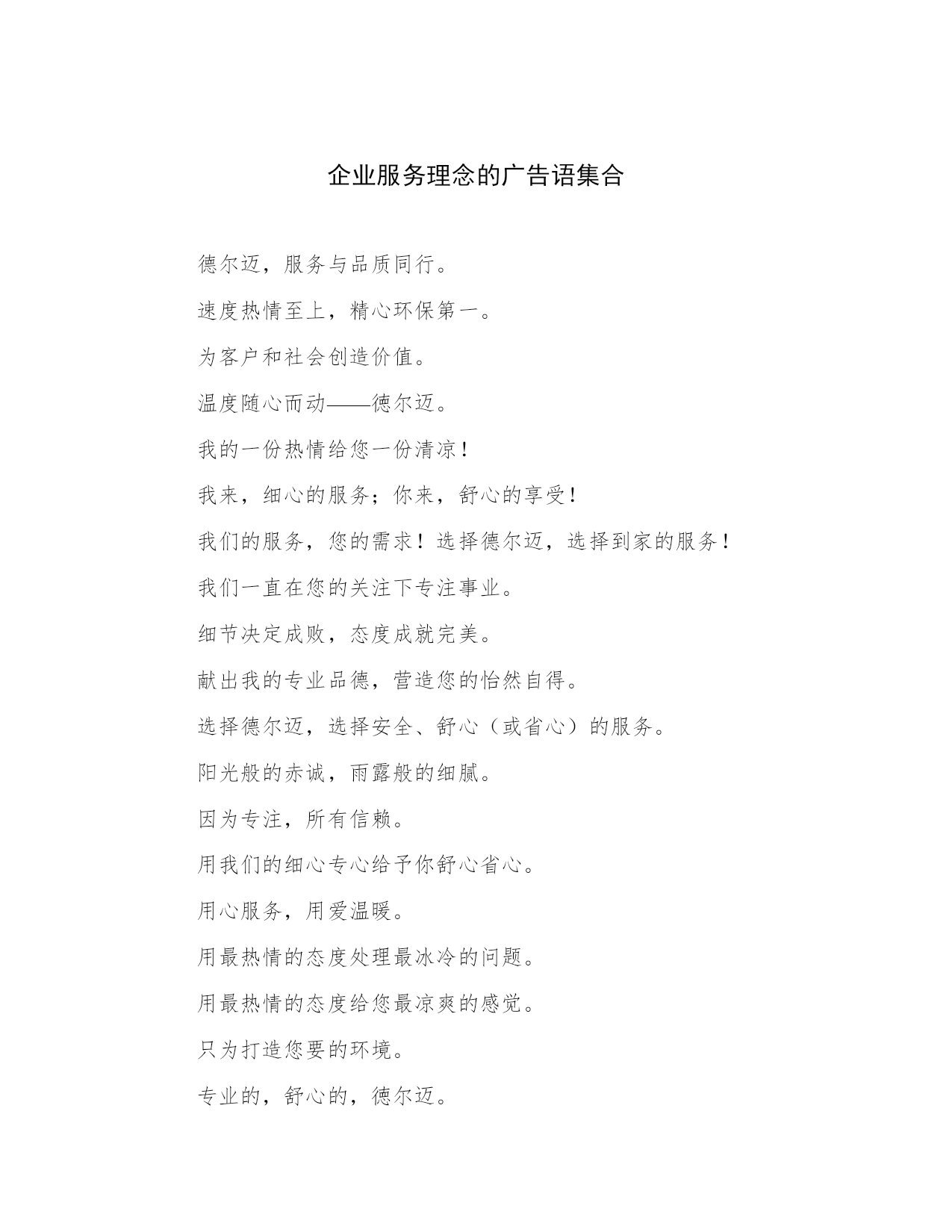 企业服务理念的广告语集合

德尔迈，服务与品质同行。

速度热情至上，精心环保第一。

为客户和社会创造价值。

温度随心而动——德尔迈。

我的一份热情给您一份清凉！

我来，细心的服务；你来，舒心的享受！

我们的服务，您的需求！选择德尔迈，选择到家的服务！

我们一直在您的关注下专注事业。

细节决定成败，态度成就完美。

献出我的专业品德，营造您的怡然自得。

选择德尔迈，选择安全、舒心（或省心）的服务。

阳光般的赤诚，雨露般的细腻。

因为专注，所有信赖。

用我们的细心专心给予你舒心省心。

用心服务，用爱温暖。

用最热情的态度处理最冰冷的问题。

用最热情的态度给您最凉爽的感觉。

只为打造您要的环境。

专业的，舒心的，德尔迈。